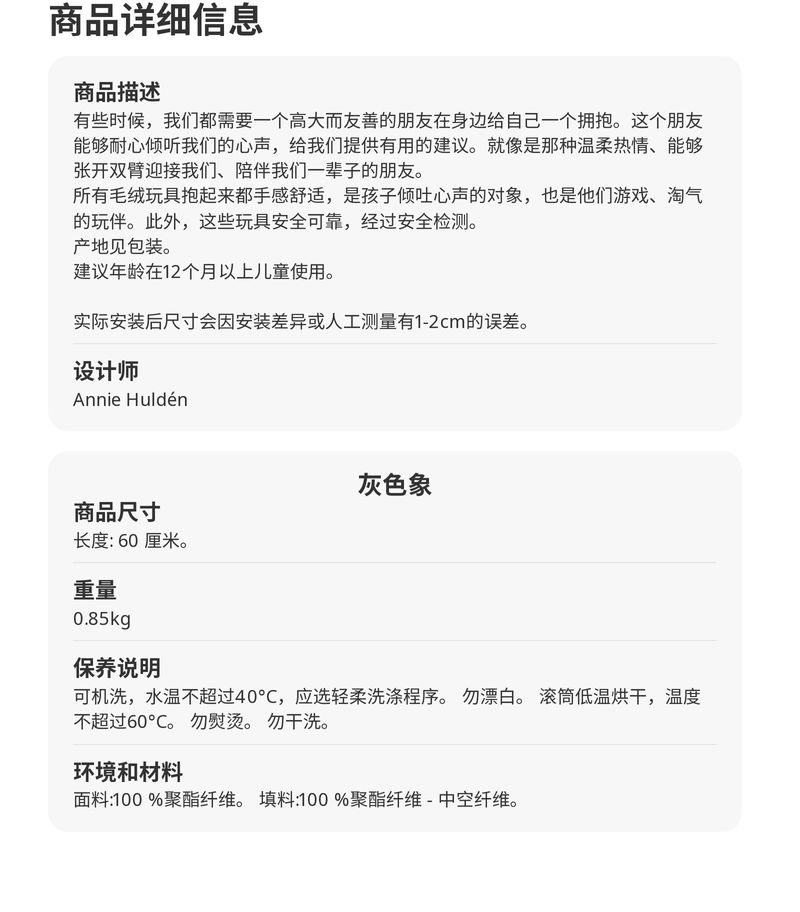 商品详细信息

商品描述
有些时候，我们都需要一个高大而友善的朋友在身边给自己一个拥抱。这个朋友能够耐心倾听我们的心声，给我们提供有用的建议。就像是那种温柔热情、能够张开双臂迎接我们、陪伴我们一辈子的朋友。
所有毛绒玩具抱起来都手感舒适，是孩子倾吐心声的对象，也是他们游戏、淘气的玩伴。此外，这些玩具安全可靠，经过安全检测。
产地见包装。
建议年龄在12个月以上儿童使用。

实际安装后尺寸会因安装差异或人工测量有1-2cm的误差。

设计师
Annie Huldén

灰色象
商品尺寸
长度: 60 厘米。

重量
0.85kg

保养说明
可机洗，水温不超过40°C，应选轻柔洗涤程序。 勿漂白。 滚筒低温烘干，温度不超过60°C。 勿熨烫。 勿干洗。

环境和材料
面料:100 %聚酯纤维。 填料:100 %聚酯纤维 - 中空纤维。